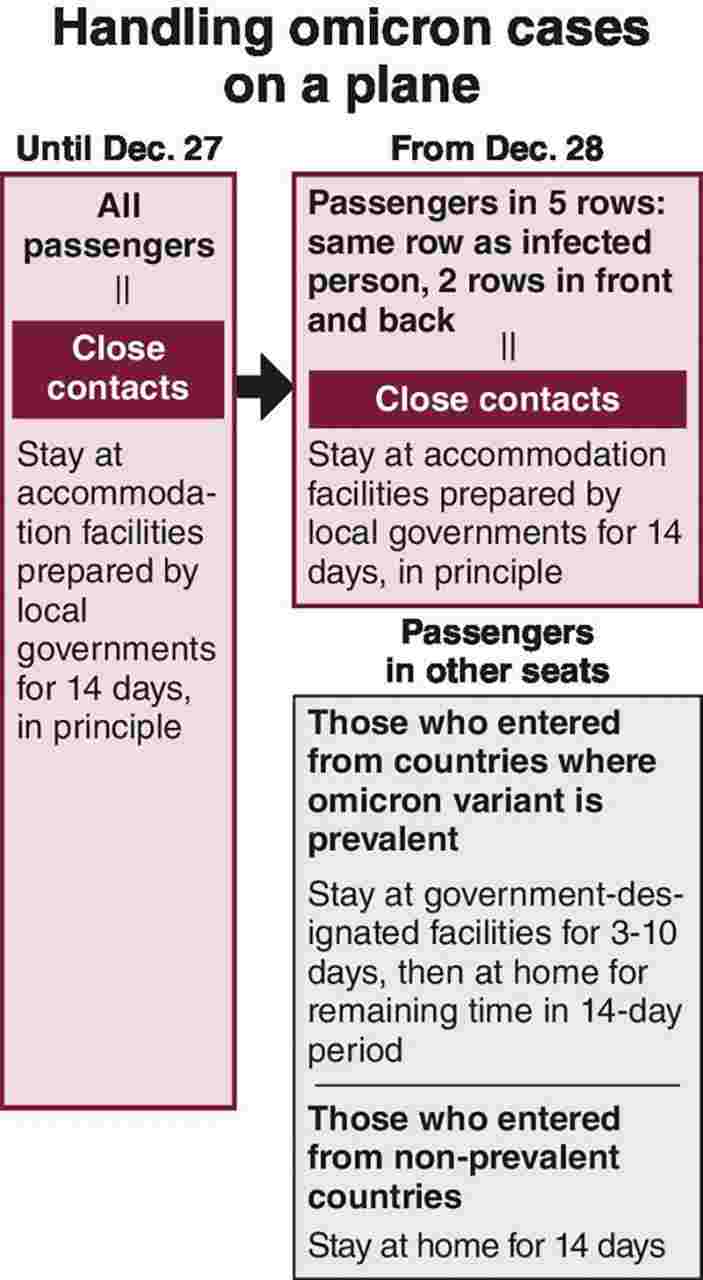 Handling omicron cases on a plane

Until Dec. 27

All passengers

||

Close contacts

Stay at accommodation facilities prepared by local governments for 14 days, in principle

From Dec. 28

Passengers in 5 rows: same row as infected person, 2 rows in front and back

||

Close contacts

Stay at accommodation facilities prepared by local governments for 14 days, in principle

Passengers in other seats

Those who entered from countries where omicron variant is prevalent

Stay at government-designated facilities for 3-10 days, then at home for remaining time in 14-day period

Those who entered from non-prevalent countries

Stay at home for 14 days